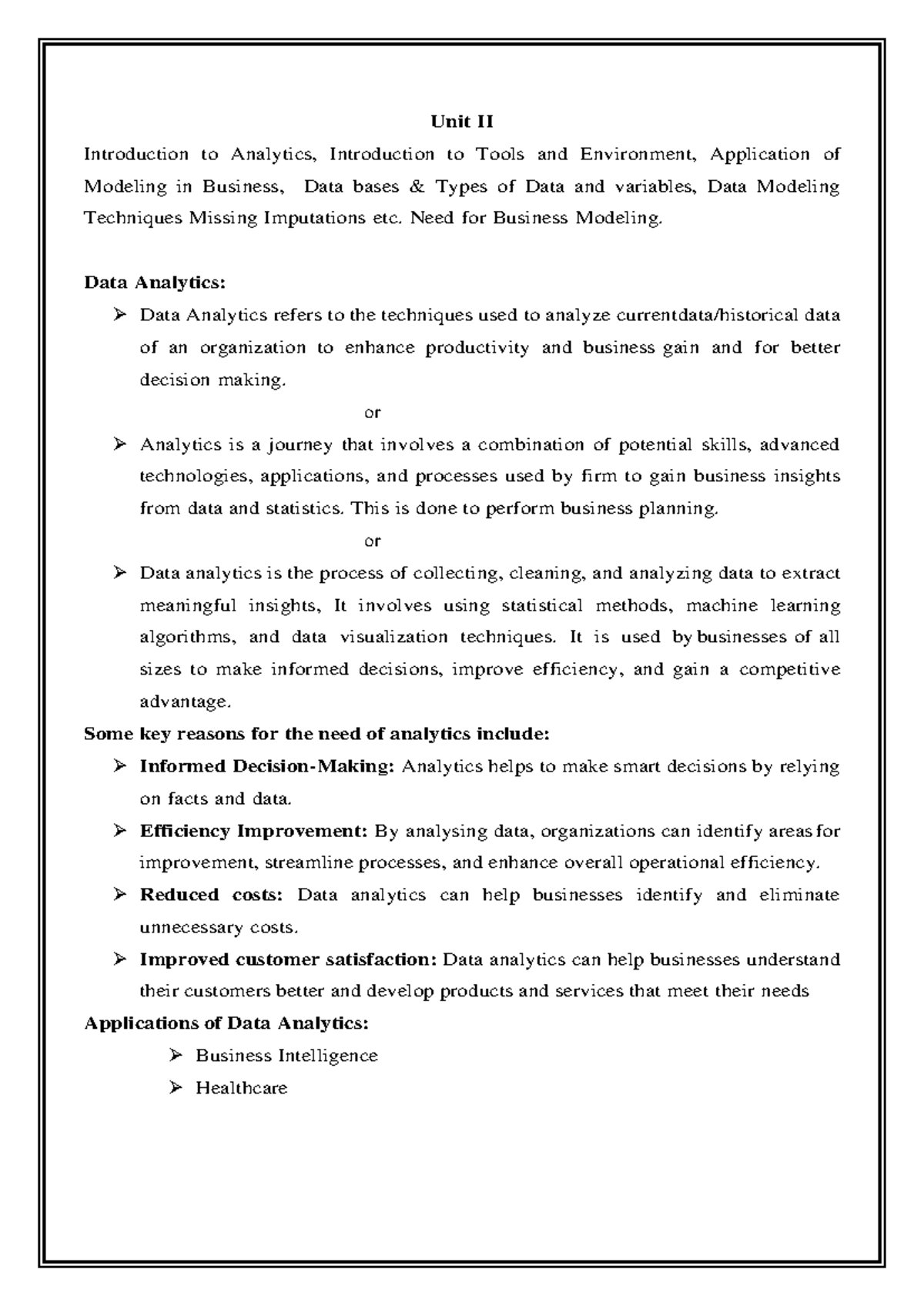 Unit II

Introduction to Analytics, Introduction to Tools and Environment, Application of Modeling in Business, Data bases & Types of Data and variables, Data Modeling Techniques Missing Imputations etc. Need for Business Modeling.

Data Analytics:

➢ Data Analytics refers to the techniques used to analyze currentdata/historical data of an organization to enhance productivity and business gain and for better decision making.

or

➢ Analytics is a journey that involves a combination of potential skills, advanced technologies, applications, and processes used by firm to gain business insights from data and statistics. This is done to perform business planning.

or

➢ Data analytics is the process of collecting, cleaning, and analyzing data to extract meaningful insights, It involves using statistical methods, machine learning algorithms, and data visualization techniques. It is used by businesses of all sizes to make informed decisions, improve efficiency, and gain a competitive advantage.

Some key reasons for the need of analytics include:

➢ Informed Decision-Making: Analytics helps to make smart decisions by relying on facts and data.

➢ Efficiency Improvement: By analysing data, organizations can identify areas for improvement, streamline processes, and enhance overall operational efficiency.

➢ Reduced costs: Data analytics can help businesses identify and eliminate unnecessary costs.

➢ Improved customer satisfaction: Data analytics can help businesses understand their customers better and develop products and services that meet their needs

Applications of Data Analytics:

➢ Business Intelligence

➢ Healthcare